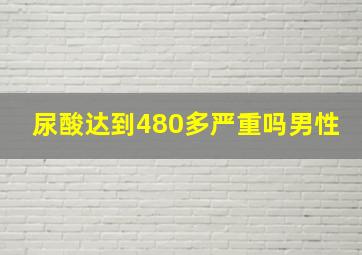 尿酸达到480多严重吗男性